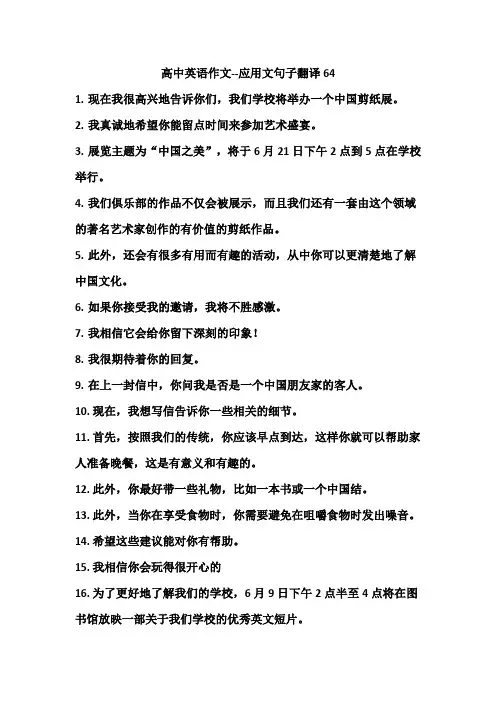 高中英语作文--应用文句子翻译 64

1. 现在我很高兴地告诉你们，我们学校将举办一个中国剪纸展。

2. 我真诚地希望你能留点时间来参加艺术盛宴。

3. 展览主题为“中国之美”，将于 6 月 21 日下午 2 点到 5 点在学校举行。

4. 我们俱乐部的作品不仅会被展示，而且我们还有一套由这个领域的著名艺术家创作的有价值的剪纸作品。

5. 此外，还会有很多有用而有趣的活动，从中你可以更清楚地了解中国文化。

6. 如果你接受我的邀请，我将不胜感激。

7. 我相信它会给你留下深刻的印象！

8. 我很期待着你的回复。

9. 在上一封信中，你问我是否是一个中国朋友家的客人。

10. 现在，我想写信告诉你一些相关的细节。

11. 首先，按照我们的传统，你应该早点到达，这样你就可以帮助家人准备晚餐，这是有意义和有趣的。

12. 此外，你最好带一些礼物，比如一本书或一个中国结。

13. 此外，当你在享受食物时，你需要避免在咀嚼食物时发出噪音。

14. 希望这些建议能对你有帮助。

15. 我相信你会玩得很开心的

16. 为了更好地了解我们的学校，6 月 9 日下午 2 点半至 4 点将在图书馆放映一部关于我们学校的优秀英文短片。